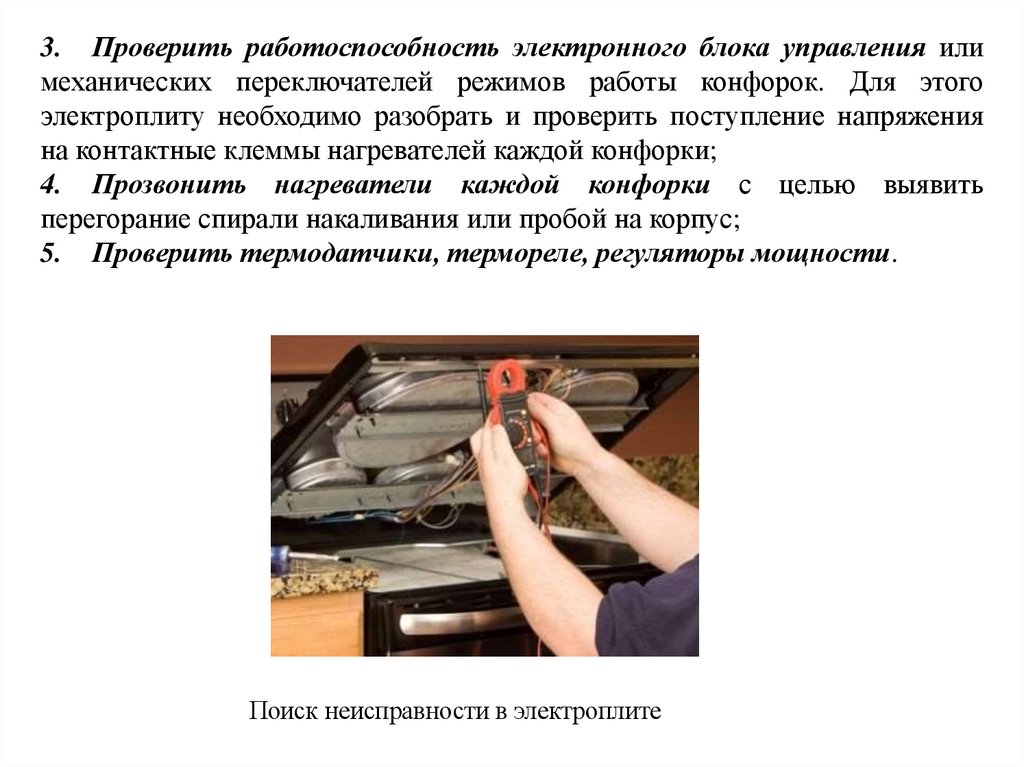 3. Проверить работоспособность электронного блока управления или механических переключателей режимов работы конфорок. Для этого электроплиту необходимо разобрать и проверить поступление напряжения на контактные клеммы нагревателей каждой конфорки;
4. Прозвонить нагреватели каждой конфорки с целью выявить перегорание спирали накаливания или пробой на корпус;
5. Проверить термодатчики, термореле, регуляторы мощности.

Поиск неисправности в электроплите